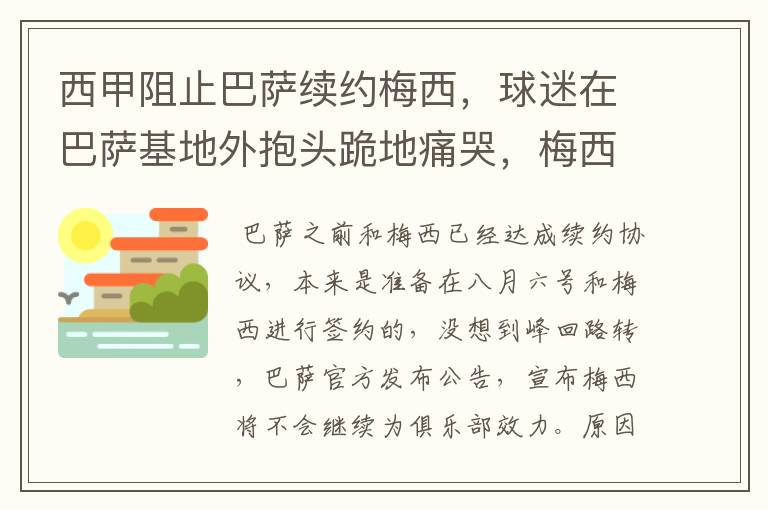 西甲阻止巴萨续约梅西，球迷在巴萨基地外抱头跪地痛哭，梅西

巴萨之前和梅西已经达成续约协议，本来是准备在八月六号和梅西进行签约的，没想到峰回路转，巴萨官方发布公告，宣布梅西将不会继续为俱乐部效力。原因